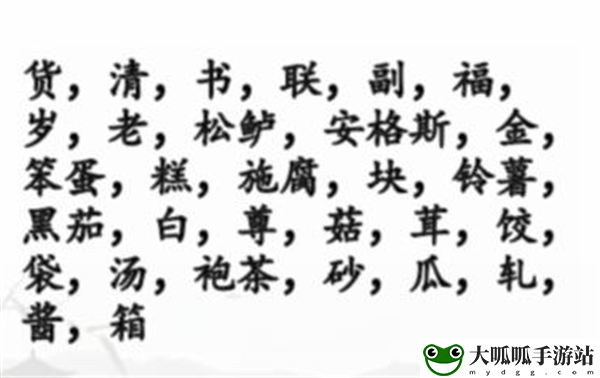 货，清，书，联，副，福，岁，老，松鲈，安格斯，金，笨蛋，糕，施腐，块，铃薯，黑茄，白，尊，菇，茸，饺，袋，汤，袍茶，砂，瓜，轧，酱，箱

大呱呱手游站
mydgg.com